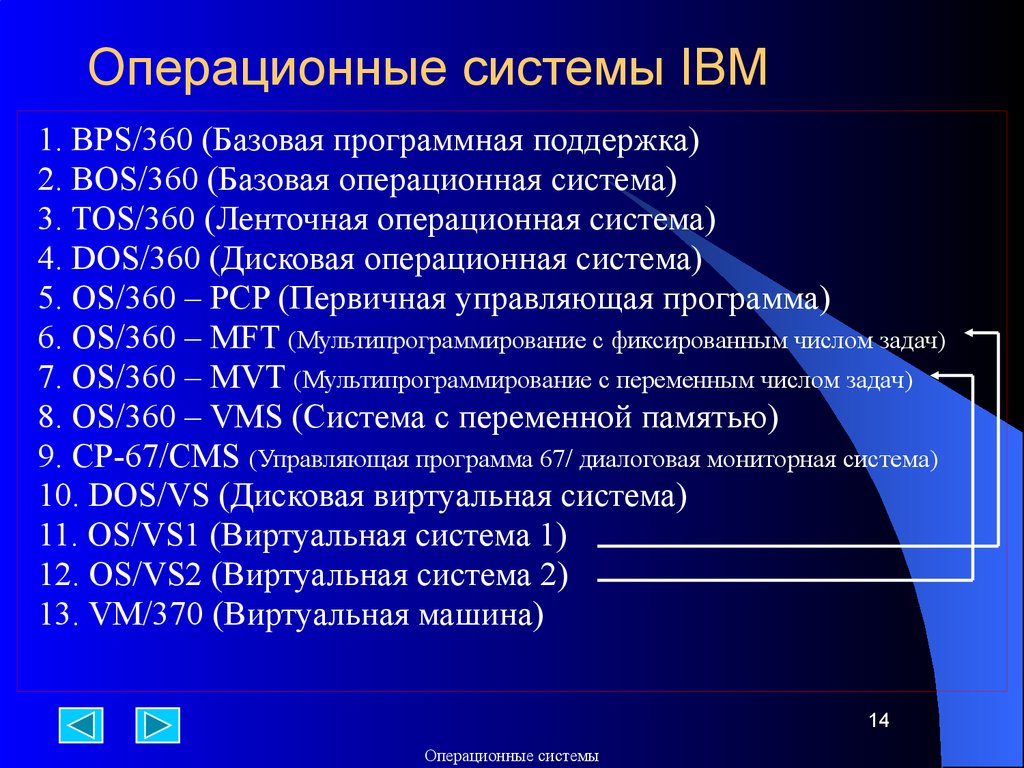 Операционные системы IBM

1. BPS/360 (Базовая программная поддержка)
2. BOS/360 (Базовая операционная система)
3. TOS/360 (Ленточная операционная система)
4. DOS/360 (Дисковая операционная система)
5. OS/360 – PCP (Первичная управляющая программа)
6. OS/360 – MFT (Мультипрограммирование с фиксированным числом задач)
7. OS/360 – MVT (Мультипрограммирование с переменным числом задач)
8. OS/360 – VMS (Система с переменной памятью)
9. CP-67/CMS (Управляющая программа 67/ диалоговая мониторная система)
10. DOS/VS (Дисковая виртуальная система)
11. OS/VS1 (Виртуальная система 1)
12. OS/VS2 (Виртуальная система 2)
13. VM/370 (Виртуальная машина)

14

Операционные системы